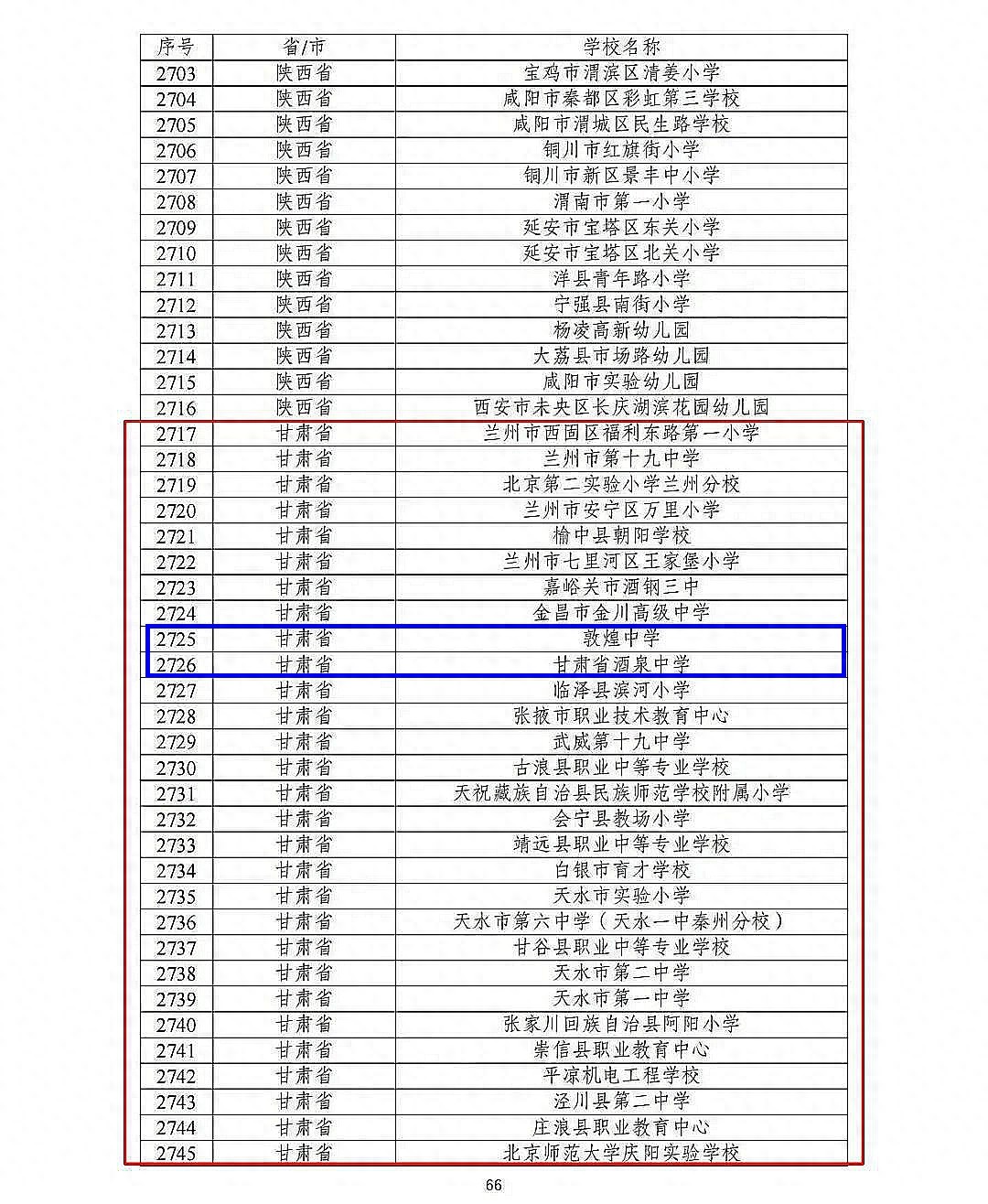 | 序号 | 省/市 | 学校名称 |
|---|---|---|
| 2703 | 陕西省 | 宝鸡市渭滨区清姜小学 |
| 2704 | 陕西省 | 咸阳市秦都区彩虹第三学校 |
| 2705 | 陕西省 | 咸阳市渭城区民生路学校 |
| 2706 | 陕西省 | 铜川市红旗街小学 |
| 2707 | 陕西省 | 铜川市新区景丰中小学 |
| 2708 | 陕西省 | 渭南市第一小学 |
| 2709 | 陕西省 | 延安市宝塔区东关小学 |
| 2710 | 陕西省 | 延安市宝塔区北关小学 |
| 2711 | 陕西省 | 洋县青年路小学 |
| 2712 | 陕西省 | 宁强县南街小学 |
| 2713 | 陕西省 | 杨凌高新幼儿园 |
| 2714 | 陕西省 | 大荔县市场路幼儿园 |
| 2715 | 陕西省 | 咸阳市实验幼儿园 |
| 2716 | 陕西省 | 西安市未央区长庆湖滨花园幼儿园 |
| 2717 | 甘肃省 | 兰州市西固区福利东路第一小学 |
| 2718 | 甘肃省 | 兰州市第十九中学 |
| 2719 | 甘肃省 | 北京第二实验小学兰州分校 |
| 2720 | 甘肃省 | 兰州市安宁区万里小学 |
| 2721 | 甘肃省 | 榆中县朝阳学校 |
| 2722 | 甘肃省 | 兰州市七里河区王家堡小学 |
| 2723 | 甘肃省 | 嘉峪关市酒钢三中 |
| 2724 | 甘肃省 | 金昌市金川高级中学 |
| 2725 | 甘肃省 | 敦煌中学 |
| 2726 | 甘肃省 | 甘肃省酒泉中学 |
| 2727 | 甘肃省 | 临泽县滨河小学 |
| 2728 | 甘肃省 | 张掖市职业技术教育中心 |
| 2729 | 甘肃省 | 武威第十九中学 |
| 2730 | 甘肃省 | 古浪县职业中等专业学校 |
| 2731 | 甘肃省 | 天祝藏族自治县民族师范学校附属小学 |
| 2732 | 甘肃省 | 会宁县教场小学 |
| 2733 | 甘肃省 | 靖远县职业中等专业学校 |
| 2734 | 甘肃省 | 白银市育才学校 |
| 2735 | 甘肃省 | 天水市实验小学 |
| 2736 | 甘肃省 | 天水市第六中学（天水一中秦州分校） |
| 2737 | 甘肃省 | 甘谷县职业中等专业学校 |
| 2738 | 甘肃省 | 天水市第二中学 |
| 2739 | 甘肃省 | 天水市第一中学 |
| 2740 | 甘肃省 | 张家川回族自治县阿阳小学 |
| 2741 | 甘肃省 | 崇信县职业教育中心 |
| 2742 | 甘肃省 | 平凉机电工程学校 |
| 2743 | 甘肃省 | 泾川县第二中学 |
| 2744 | 甘肃省 | 庄浪县职业教育中心 |
| 2745 | 甘肃省 | 北京师范大学庆阳实验学校 |

66